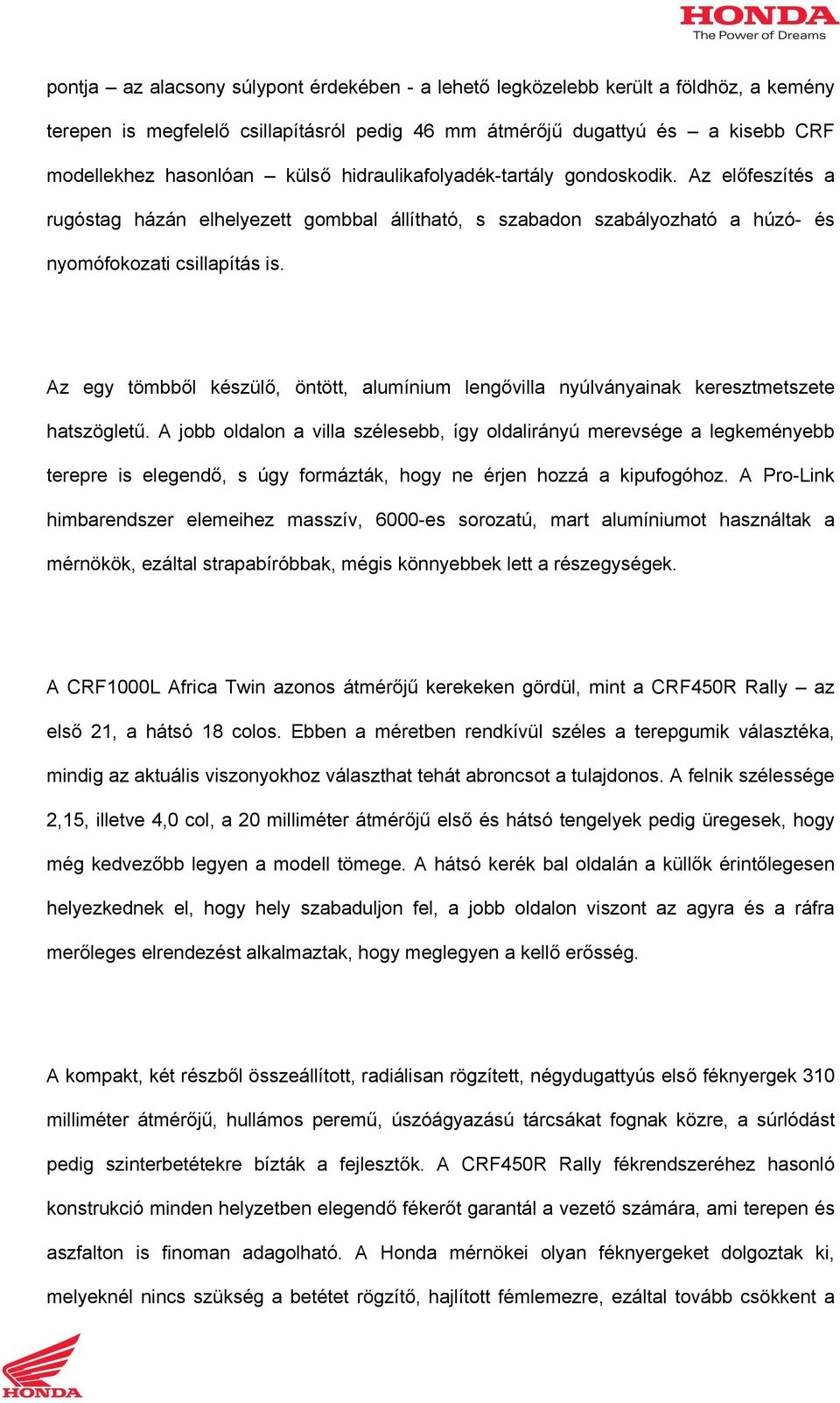 HONDA
The Power of Dreams

pontja – az alacsony súlypont érdekében - a lehető legközelebb került a földhöz, a kemény terepen is megfelelő csillapításról pedig 46 mm átmérőjű dugattyú és – a kisebb CRF modellekhez hasonlóan – külső hidraulikafolyadék-tartály gondoskodik. Az előfeszítés a rugóstag házán elhelyezett gombbal állítható, s szabadon szabályozható a húzó- és nyomófokozati csillapítás is.

Az egy tömbből készülő, öntött, alumínium lengővilla nyúlványainak keresztmetszete hatszögletű. A jobb oldalon a villa szélesebb, így oldalirányú merevsége a legkeményebb terepre is elegendő, s úgy formázták, hogy ne érjen hozzá a kipufogóhoz. A Pro-Link himbarendszer elemeihez masszív, 6000-es sorozatú, mart alumíniumot használtak a mérnökök, ezáltal strapabíróbbak, mégis könnyebbek lett a részegységek.

A CRF1000L Africa Twin azonos átmérőjű kerekeken gördül, mint a CRF450R Rally – az első 21, a hátsó 18 colos. Ebben a méretben rendkívül széles a terepgumik választéka, mindig az aktuális viszonyokhoz választhat tehát abroncsot a tulajdonos. A felnik szélessége 2,15, illetve 4,0 col, a 20 milliméter átmérőjű első és hátsó tengelyek pedig üregesek, hogy még kedvezőbb legyen a modell tömege. A hátsó kerék bal oldalán a küllők érintőlegesen helyezkednek el, hogy hely szabaduljon fel, a jobb oldalon viszont az agyra és a ráfra merőleges elrendezést alkalmaztak, hogy meglegyen a kellő erősség.

A kompakt, két részből összeállított, radiálisan rögzített, négydugattyús első féknyergek 310 milliméter átmérőjű, hullámos peremű, úszóágyazású tárcsákat fognak közre, a súrlódást pedig szinterbetétekre bízták a fejlesztők. A CRF450R Rally fékrendszeréhez hasonló konstrukció minden helyzetben elegendő fékerőt garantál a vezető számára, ami terepen és aszfalton is finoman adagolható. A Honda mérnökei olyan féknyergeket dolgoztak ki, melyeknél nincs szükség a betétet rögzítő, hajlított fémlemezre, ezáltal tovább csökkent a

HONDA